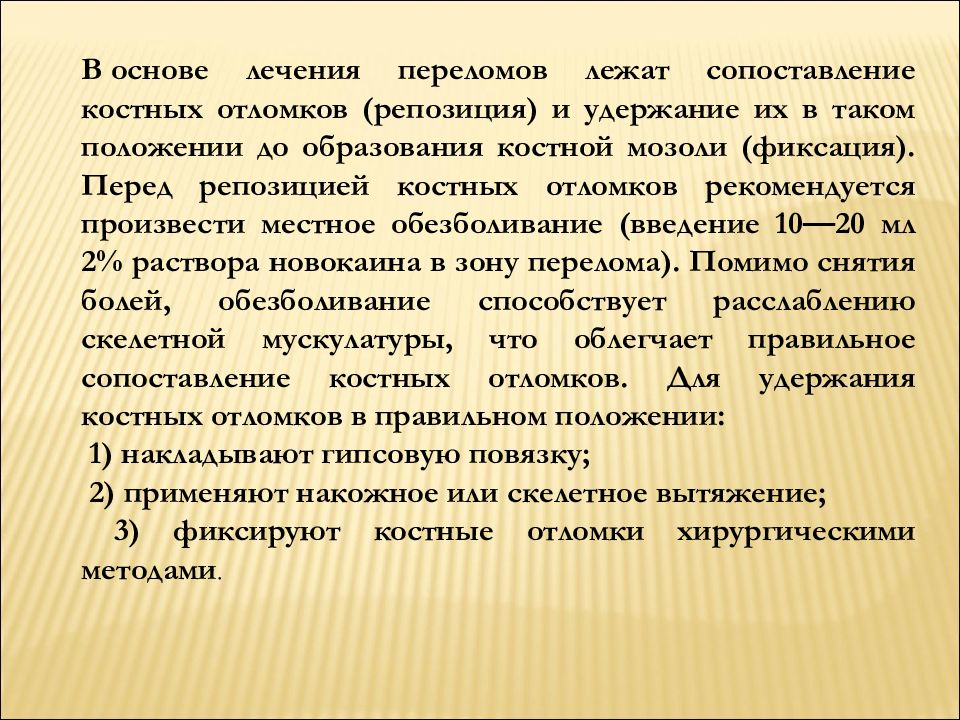 В основе лечения переломов лежат сопоставление костных отломков (репозиция) и удержание их в таком положении до образования костной мозоли (фиксация). Перед репозицией костных отломков рекомендуется произвести местное обезболивание (введение 10—20 мл 2% раствора новокаина в зону перелома). Помимо снятия болей, обезболивание способствует расслаблению скелетной мускулатуры, что облегчает правильное сопоставление костных отломков. Для удержания костных отломков в правильном положении:

1) накладывают гипсовую повязку;

2) применяют накожное или скелетное вытяжение;

3) фиксируют костные отломки хирургическими методами.